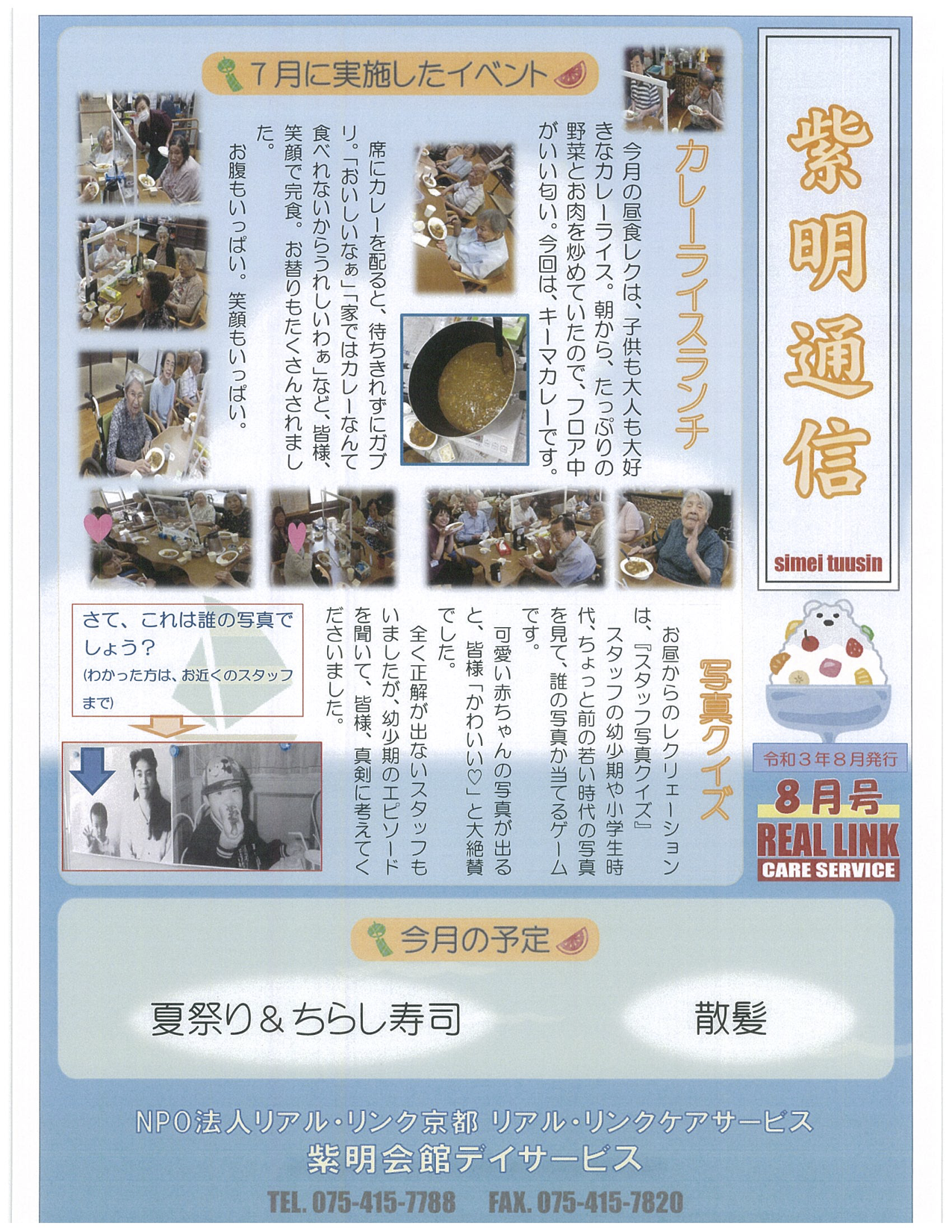 紫明通信

simei tuusin

令和３年８月発行

８月号

REAL LINK
CARE SERVICE

７月に実施したイベント

カレーライスランチ

今月の昼食レクは、子供も大人も大好きなカレーライス。朝から、たっぷりの野菜とお肉を炒めていたので、フロア中がいい匂い。今回は、キーマカレーです。

席にカレーを配ると、待ちきれずにガブリ。「おいしいなぁ」「家ではカレーなんて食べれないからうれしいわぁ」など、皆様、笑顔で完食。お替りもたくさんされました。

お腹もいっぱい。笑顔もいっぱい。

写真クイズ

お昼からのレクリエーションは、『スタッフ写真クイズ』

スタッフの幼少期や小学生時代、ちょっと前の若い時代の写真を見て、誰の写真か当てるゲームです。

可愛い赤ちゃんの写真が出ると、皆様「かわいい♡」と大絶賛でした。

全く正解が出ないスタッフもいましたが、幼少期のエピソードを聞いて、皆様、真剣に考えてくださいました。

さて、これは誰の写真でしょう？
(わかった方は、お近くのスタッフまで)

今月の予定

夏祭り＆ちらし寿司

散髪

NPO法人リアル・リンク京都 リアル・リンクケアサービス
紫明会館デイサービス

TEL. 075-415-7788　FAX. 075-415-7820